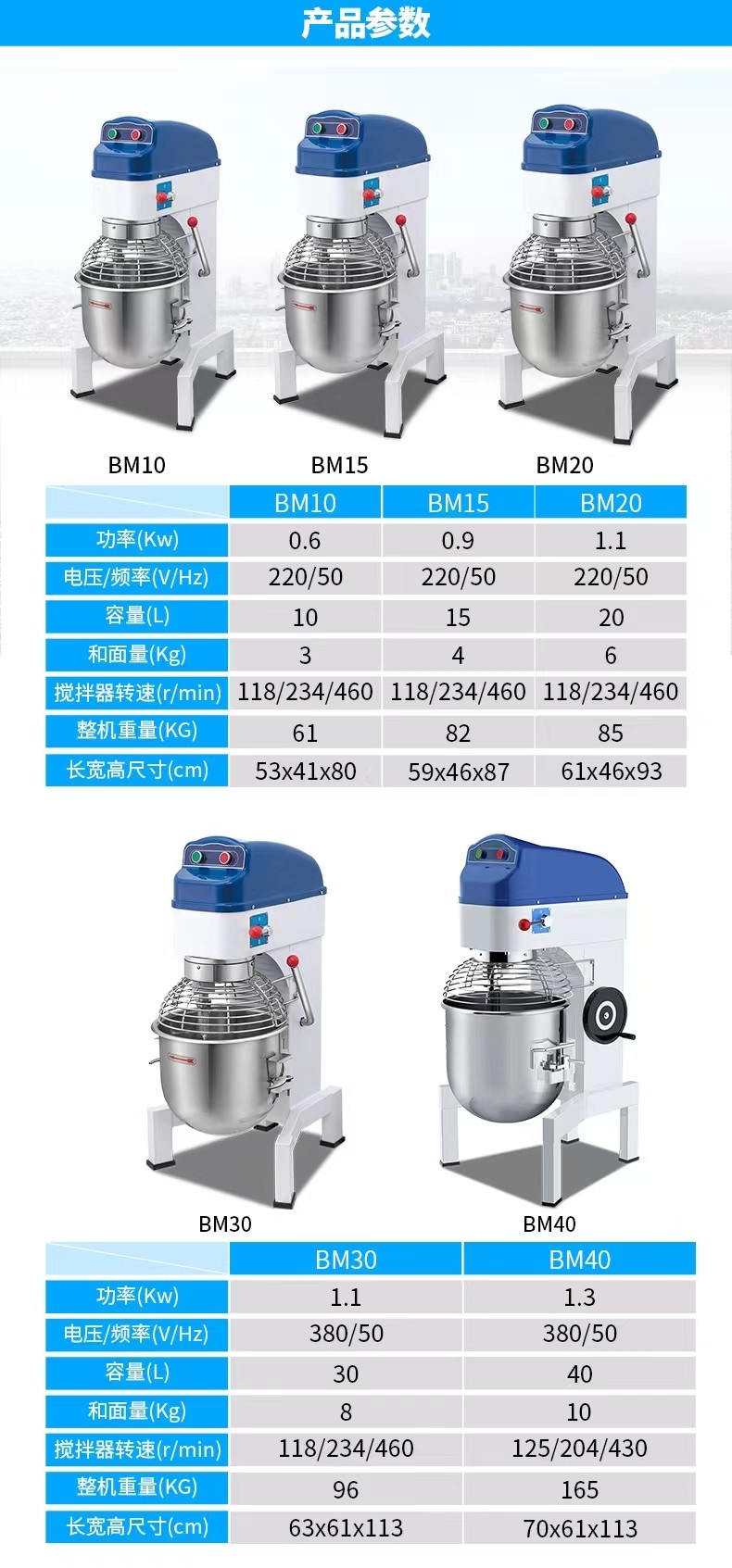 产品参数

BM10 BM15 BM20

|  | BM10 | BM15 | BM20 |
|---|---|---|---|
| 功率(Kw) | 0.6 | 0.9 | 1.1 |
| 电压/频率(V/Hz) | 220/50 | 220/50 | 220/50 |
| 容量(L) | 10 | 15 | 20 |
| 和面量(Kg) | 3 | 4 | 6 |
| 搅拌器转速(r/min) | 118/234/460 | 118/234/460 | 118/234/460 |
| 整机重量(KG) | 61 | 82 | 85 |
| 长宽高尺寸(cm) | 53x41x80 | 59x46x87 | 61x46x93 |

BM30 BM40

|  | BM30 | BM40 |
|---|---|---|
| 功率(Kw) | 1.1 | 1.3 |
| 电压/频率(V/Hz) | 380/50 | 380/50 |
| 容量(L) | 30 | 40 |
| 和面量(Kg) | 8 | 10 |
| 搅拌器转速(r/min) | 118/234/460 | 125/204/430 |
| 整机重量(KG) | 96 | 165 |
| 长宽高尺寸(cm) | 63x61x113 | 70x61x113 |